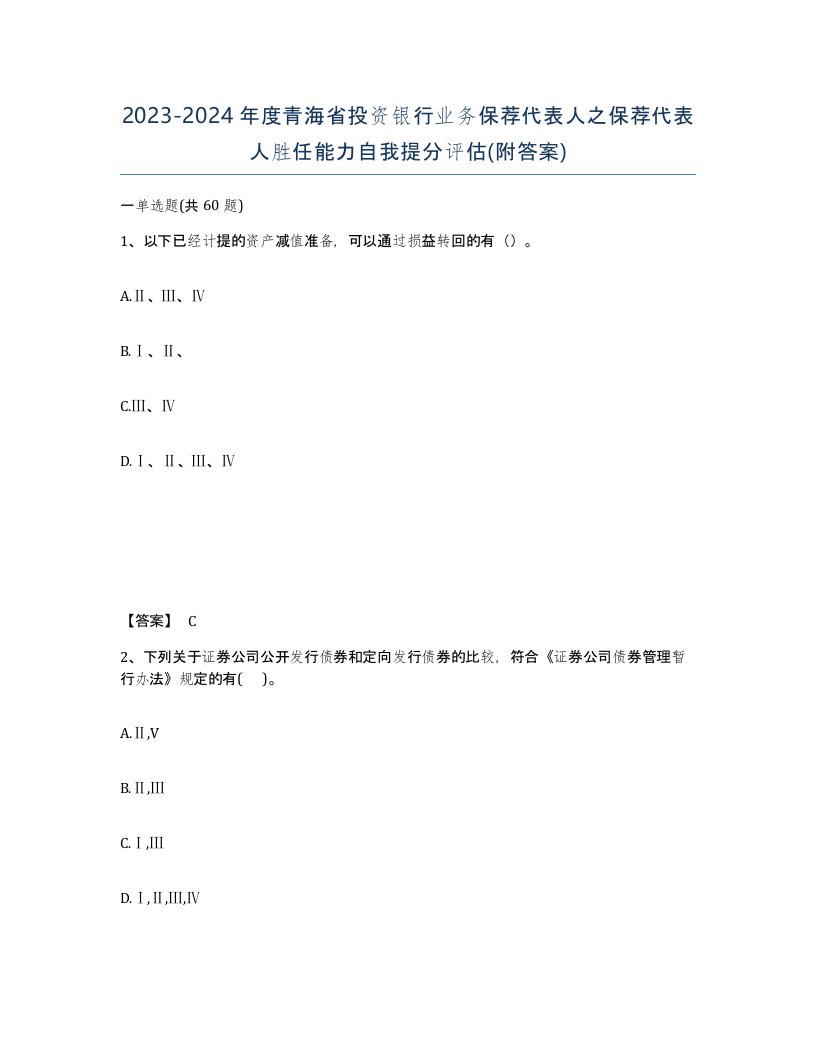 2023-2024年度青海省投资银行业务保荐代表人之保荐代表人胜任能力自我提分评估(附答案)

一单选题(共 60 题)

1、以下已经计提的资产减值准备，可以通过损益转回的有（）。

A.Ⅱ、Ⅲ、Ⅳ

B.Ⅰ、Ⅱ、

C.Ⅲ、Ⅳ

D.Ⅰ、Ⅱ、Ⅲ、Ⅳ

【答案】 C

2、下列关于证券公司公开发行债券和定向发行债券的比较，符合《证券公司债券管理暂行办法》规定的有( )。

A.Ⅱ,Ⅴ

B.Ⅱ,Ⅲ

C.Ⅰ,Ⅲ

D.Ⅰ,Ⅱ,Ⅲ,Ⅳ